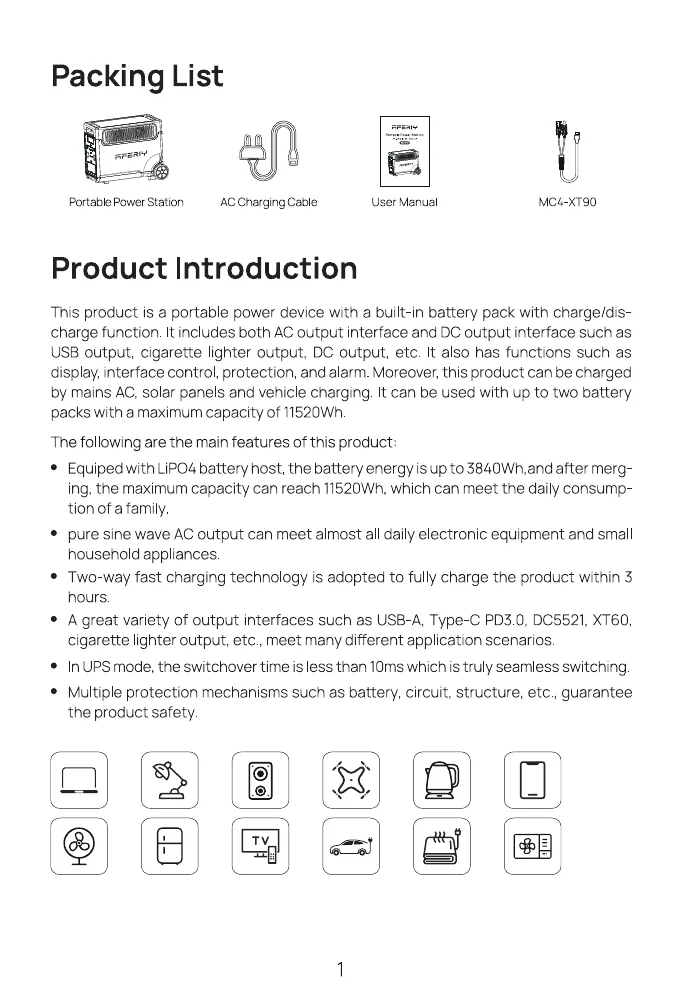 Packing List

Portable Power Station

AC Charging Cable

User Manual

MC4-XT90

Product Introduction

This product is a portable power device with a built-in battery pack with charge/discharge function. It includes both AC output interface and DC output interface such as USB output, cigarette lighter output, DC output, etc. It also has functions such as display, interface control, protection, and alarm. Moreover, this product can be charged by mains AC, solar panels and vehicle charging. It can be used with up to two battery packs with a maximum capacity of 11520Wh.

The following are the main features of this product:

• Equiped with LiPO4 battery host, the battery energy is up to 3840Wh,and after merging, the maximum capacity can reach 11520Wh, which can meet the daily consumption of a family.

• pure sine wave AC output can meet almost all daily electronic equipment and small household appliances.

• Two-way fast charging technology is adopted to fully charge the product within 3 hours.

• A great variety of output interfaces such as USB-A, Type-C PD3.0, DC5521, XT60, cigarette lighter output, etc., meet many different application scenarios.

• In UPS mode, the switchover time is less than 10ms which is truly seamless switching.

• Multiple protection mechanisms such as battery, circuit, structure, etc., guarantee the product safety.

TV

1